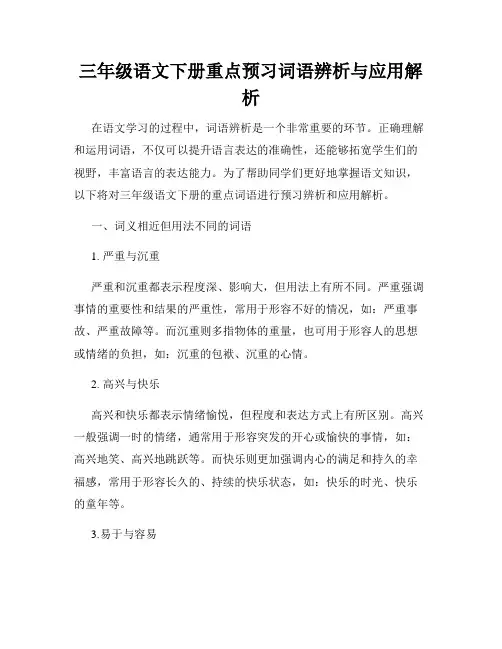 三年级语文下册重点预习词语辨析与应用解析

在语文学习的过程中，词语辨析是一个非常重要的环节。正确理解和运用词语，不仅可以提升语言表达的准确性，还能够拓宽学生们的视野，丰富语言的表达能力。为了帮助同学们更好地掌握语文知识，以下将对三年级语文下册的重点词语进行预习辨析和应用解析。

一、词义相近但用法不同的词语

1. 严重与沉重

严重和沉重都表示程度深、影响大，但用法上有所不同。严重强调事情的重要性和结果的严重性，常用于形容不好的情况，如：严重事故、严重故障等。而沉重则多指物体的重量，也可用于形容人的思想或情绪的负担，如：沉重的包袱、沉重的心情。

2. 高兴与快乐

高兴和快乐都表示情绪愉悦，但程度和表达方式上有所区别。高兴一般强调一时的情绪，通常用于形容突发的开心或愉快的事情，如：高兴地笑、高兴地跳跃等。而快乐则更加强调内心的满足和持久的幸福感，常用于形容长久的、持续的快乐状态，如：快乐的时光、快乐的童年等。

3.易于与容易